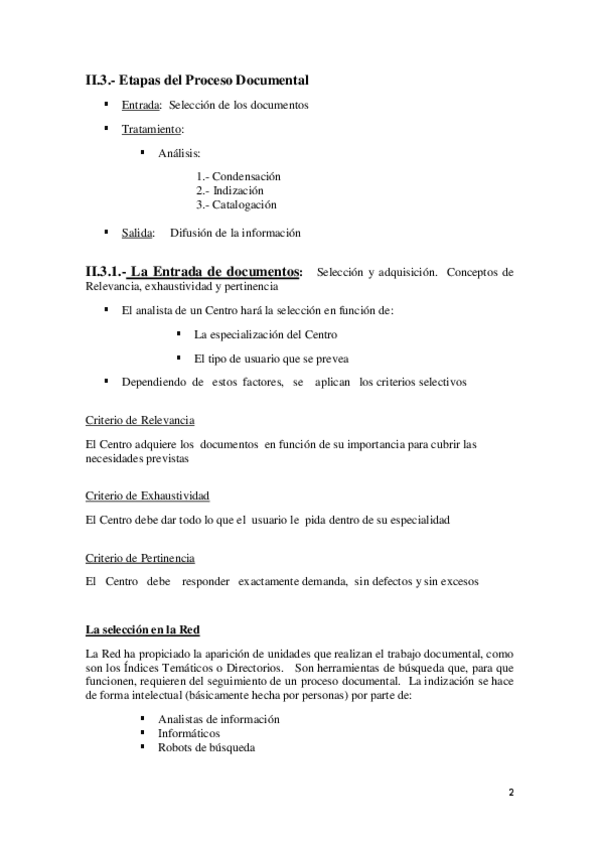 II.3.- Etapas del Proceso Documental

▪ Entrada: Selección de los documentos

▪ Tratamiento:

▪ Análisis:

1.- Condensación
2.- Indización
3.- Catalogación

▪ Salida: Difusión de la información

II.3.1.- La Entrada de documentos: Selección y adquisición. Conceptos de Relevancia, exhaustividad y pertinencia

▪ El analista de un Centro hará la selección en función de:

▪ La especialización del Centro

▪ El tipo de usuario que se prevea

▪ Dependiendo de estos factores, se aplican los criterios selectivos

Criterio de Relevancia

El Centro adquiere los documentos en función de su importancia para cubrir las necesidades previstas

Criterio de Exhaustividad

El Centro debe dar todo lo que el usuario le pida dentro de su especialidad

Criterio de Pertinencia

El Centro debe responder exactamente demanda, sin defectos y sin excesos

La selección en la Red

La Red ha propiciado la aparición de unidades que realizan el trabajo documental, como son los Índices Temáticos o Directorios. Son herramientas de búsqueda que, para que funcionen, requieren del seguimiento de un proceso documental. La indización se hace de forma intelectual (básicamente hecha por personas) por parte de:

▪ Analistas de información
▪ Informáticos
▪ Robots de búsqueda

2